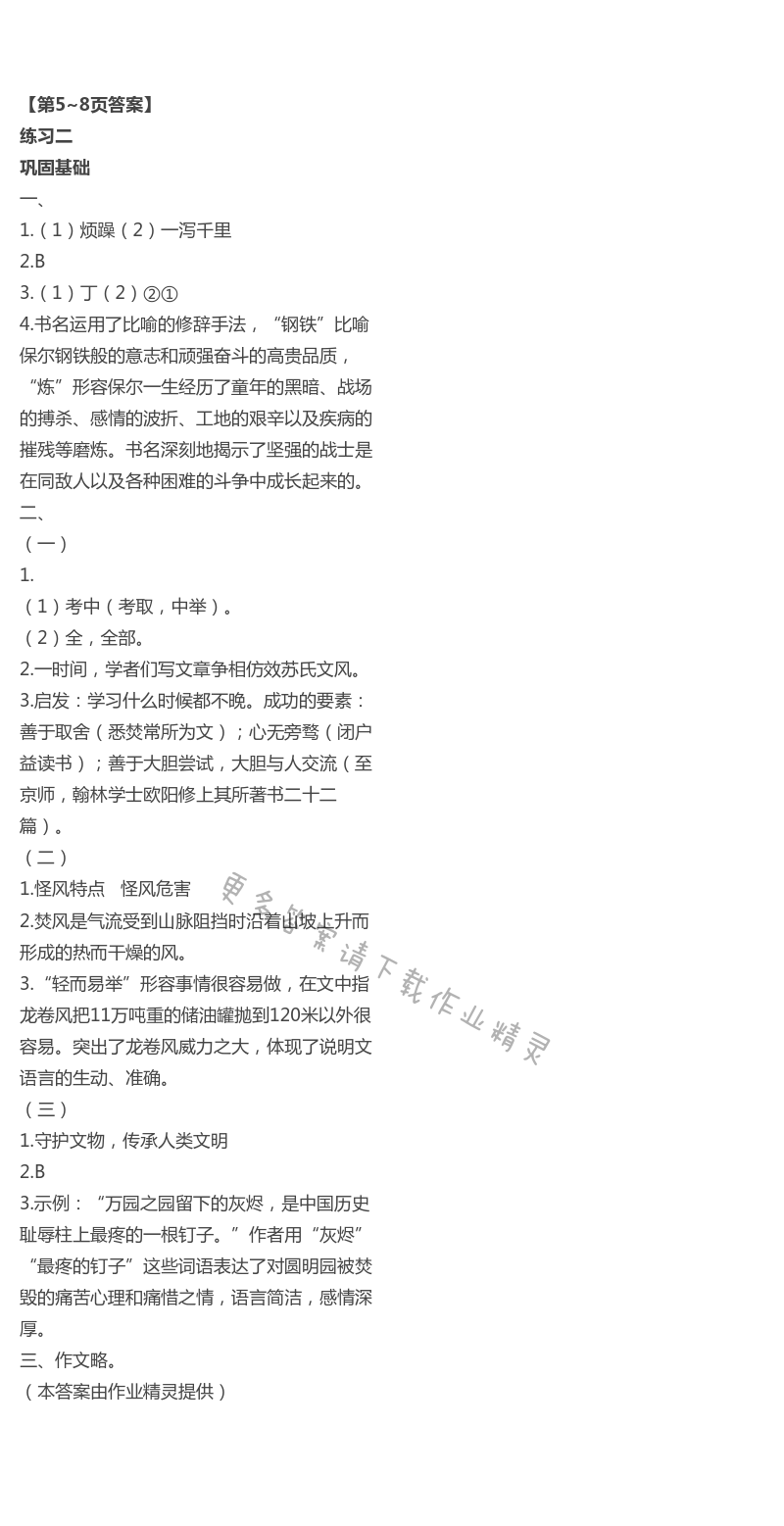 【第5~8页答案】
练习二
巩固基础
一、
1.（1）烦躁（2）一泻千里
2.B
3.（1）丁（2）②①
4.书名运用了比喻的修辞手法，“钢铁”比喻保尔钢铁般的意志和顽强奋斗的高贵品质，“炼”形容保尔一生经历了童年的黑暗、战场的搏杀、感情的波折、工地的艰辛以及疾病的摧残等磨炼。书名深刻地揭示了坚强的战士是在同敌人以及各种困难的斗争中成长起来的。
二、
（一）
1.
（1）考中（考取，中举）。
（2）全，全部。
2.一时间，学者们写文章争相仿效苏氏文风。
3.启发：学习什么时候都不晚。成功的要素：善于取舍（悉焚常所为文）；心无旁骛（闭户益读书）；善于大胆尝试，大胆与人交流（至京师，翰林学士欧阳修上其所著书二十二篇）。
（二）
1.怪风特点　怪风危害
2.焚风是气流受到山脉阻挡时沿着山坡上升而形成的热而干燥的风。
3.“轻而易举”形容事情很容易做，在文中指龙卷风把11万吨重的储油罐抛到120米以外很容易。突出了龙卷风威力之大，体现了说明文语言的生动、准确。
（三）
1.守护文物，传承人类文明
2.B
3.示例：“万园之园留下的灰烬，是中国历史耻辱柱上最疼的一根钉子。”作者用“灰烬”“最疼的钉子”这些词语表达了对圆明园被焚毁的痛苦心理和痛惜之情，语言简洁，感情深厚。
三、作文略。
（本答案由作业精灵提供）

更多答案请下载作业精灵